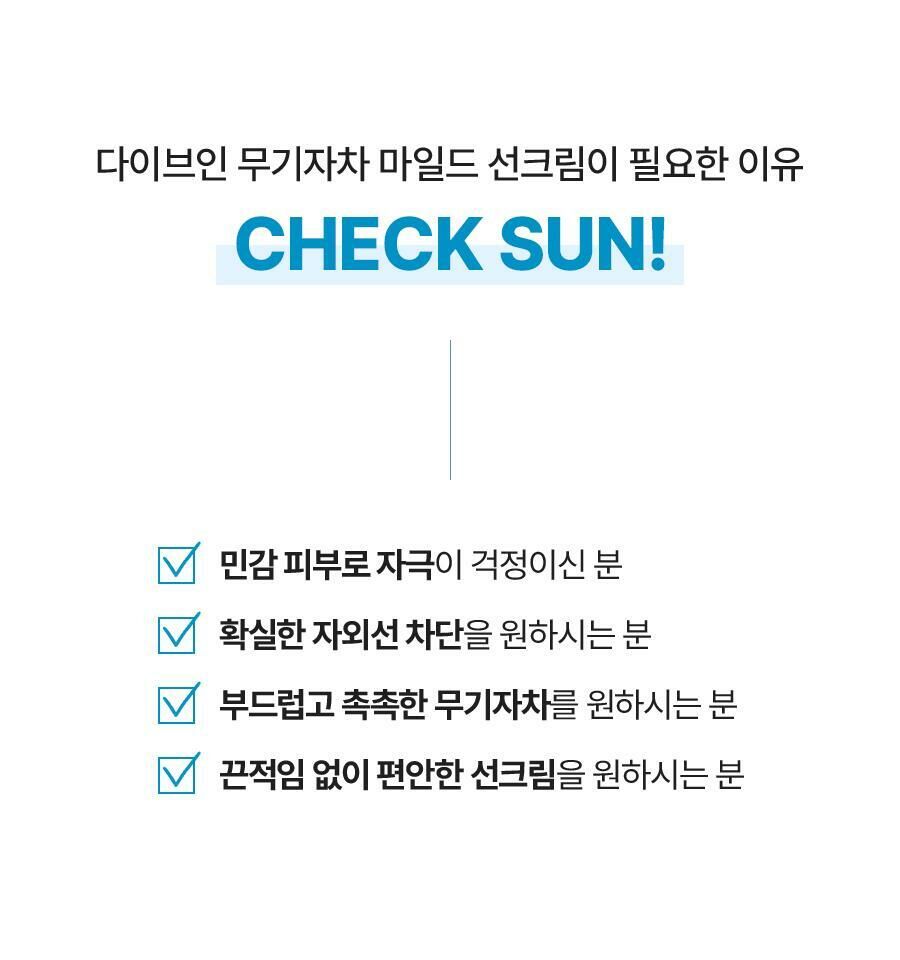 다이브인 무기자차 마일드 선크림이 필요한 이유

CHECK SUN!

☑ 민감 피부로 자극이 걱정이신 분
☑ 확실한 자외선 차단을 원하시는 분
☑ 부드럽고 촉촉한 무기자차를 원하시는 분
☑ 끈적임 없이 편안한 선크림을 원하시는 분